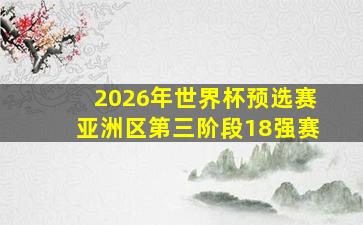 2026年世界杯预选赛
亚洲区第三阶段18强赛